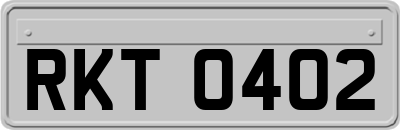 RKT 0402